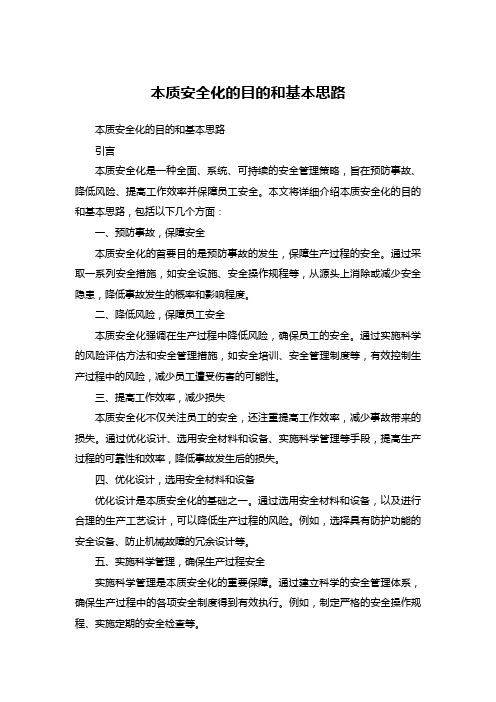 本质安全化的目的和基本思路

本质安全化的目的和基本思路

引言

本质安全化是一种全面、系统、可持续的安全管理策略，旨在预防事故、降低风险、提高工作效率并保障员工安全。本文将详细介绍本质安全化的目的和基本思路，包括以下几个方面：

一、预防事故，保障安全

本质安全化的首要目的是预防事故的发生，保障生产过程的安全。通过采取一系列安全措施，如安全设施、安全操作规程等，从源头上消除或减少安全隐患，降低事故发生的概率和影响程度。

二、降低风险，保障员工安全

本质安全化强调在生产过程中降低风险，确保员工的安全。通过实施科学的风险评估方法和安全管理措施，如安全培训、安全管理制度等，有效控制生产过程中的风险，减少员工遭受伤害的可能性。

三、提高工作效率，减少损失

本质安全化不仅关注员工的安全，还注重提高工作效率，减少事故带来的损失。通过优化设计、选用安全材料和设备、实施科学管理等手段，提高生产过程的可靠性和效率，降低事故发生后的损失。

四、优化设计，选用安全材料和设备

优化设计是本质安全化的基础之一。通过选用安全材料和设备，以及进行合理的生产工艺设计，可以降低生产过程的风险。例如，选择具有防护功能的安全设备、防止机械故障的冗余设计等。

五、实施科学管理，确保生产过程安全

实施科学管理是本质安全化的重要保障。通过建立科学的安全管理体系，确保生产过程中的各项安全制度得到有效执行。例如，制定严格的安全操作规程、实施定期的安全检查等。